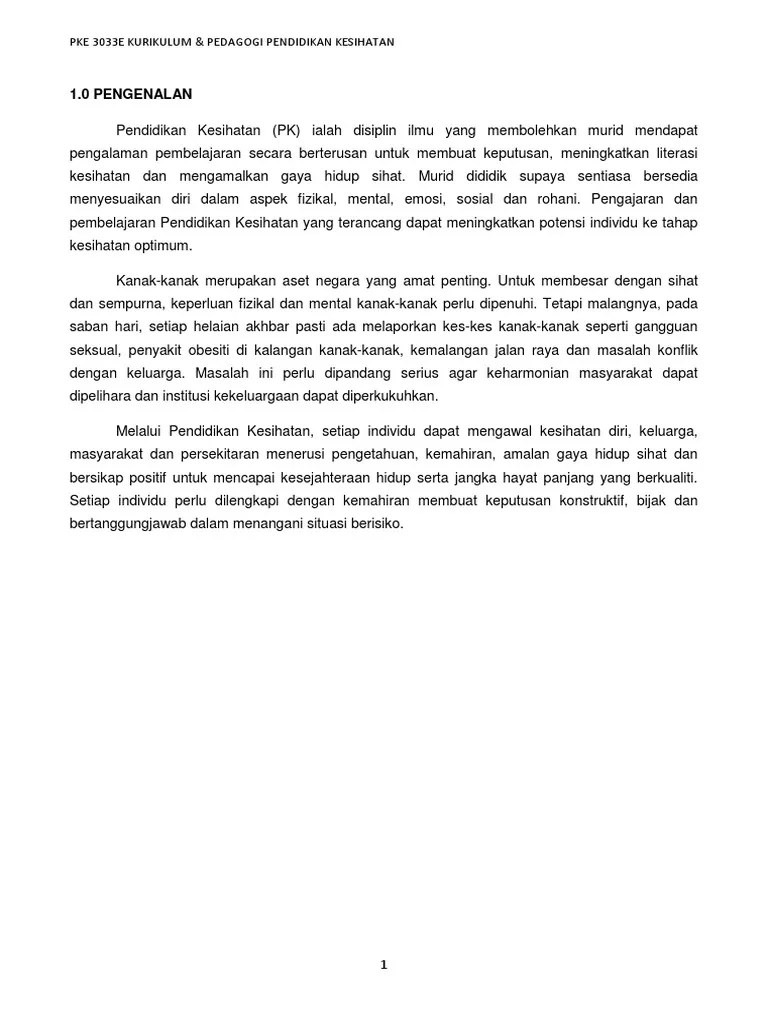 PKE 3033E KURIKULUM & PEDAGOGI PENDIDIKAN KESIHATAN

1.0 PENGENALAN

Pendidikan Kesihatan (PK) ialah disiplin ilmu yang membolehkan murid mendapat pengalaman pembelajaran secara berterusan untuk membuat keputusan, meningkatkan literasi kesihatan dan mengamalkan gaya hidup sihat. Murid dididik supaya sentiasa bersedia menyesuaikan diri dalam aspek fizikal, mental, emosi, sosial dan rohani. Pengajaran dan pembelajaran Pendidikan Kesihatan yang terancang dapat meningkatkan potensi individu ke tahap kesihatan optimum.

Kanak-kanak merupakan aset negara yang amat penting. Untuk membesar dengan sihat dan sempurna, keperluan fizikal dan mental kanak-kanak perlu dipenuhi. Tetapi malangnya, pada saban hari, setiap helaian akhbar pasti ada melaporkan kes-kes kanak-kanak seperti gangguan seksual, penyakit obesiti di kalangan kanak-kanak, kemalangan jalan raya dan masalah konflik dengan keluarga. Masalah ini perlu dipandang serius agar keharmonian masyarakat dapat dipelihara dan institusi kekeluargaan dapat diperkukuhkan.

Melalui Pendidikan Kesihatan, setiap individu dapat mengawal kesihatan diri, keluarga, masyarakat dan persekitaran menerusi pengetahuan, kemahiran, amalan gaya hidup sihat dan bersikap positif untuk mencapai kesejahteraan hidup serta jangka hayat panjang yang berkualiti. Setiap individu perlu dilengkapi dengan kemahiran membuat keputusan konstruktif, bijak dan bertanggungjawab dalam menangani situasi berisiko.

1